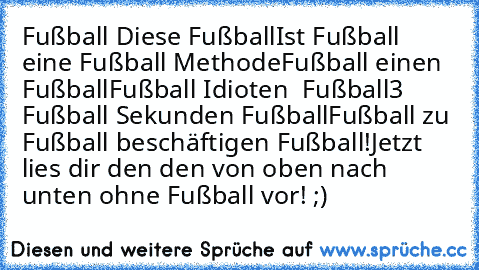 Fußball Diese FußballIst Fußball eine Fußball MethodeFußball einen FußballFußball Idioten Fußball3 Fußball Sekunden FußballFußball zu Fußball beschäftigen Fußball!Jetzt lies dir den den von oben nach unten ohne Fußball vor! ;)

Diesen und weitere Sprüche auf www.sprüche.cc